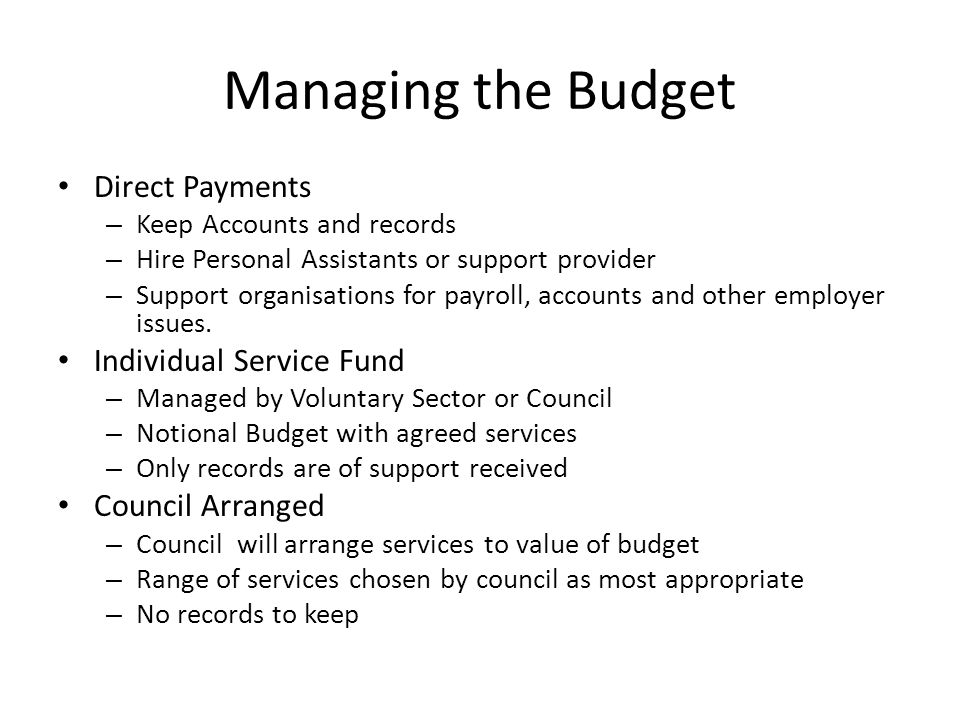 Managing the Budget

• Direct Payments
– Keep Accounts and records
– Hire Personal Assistants or support provider
– Support organisations for payroll, accounts and other employer issues.

• Individual Service Fund
– Managed by Voluntary Sector or Council
– Notional Budget with agreed services
– Only records are of support received

• Council Arranged
– Council will arrange services to value of budget
– Range of services chosen by council as most appropriate
– No records to keep